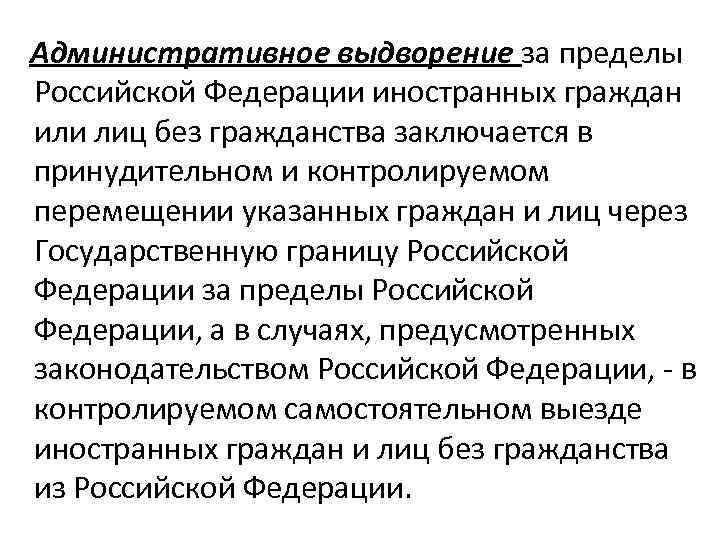 Административное выдворение за пределы Российской Федерации иностранных граждан или лиц без гражданства заключается в принудительном и контролируемом перемещении указанных граждан и лиц через Государственную границу Российской Федерации за пределы Российской Федерации, а в случаях, предусмотренных законодательством Российской Федерации, - в контролируемом самостоятельном выезде иностранных граждан и лиц без гражданства из Российской Федерации.